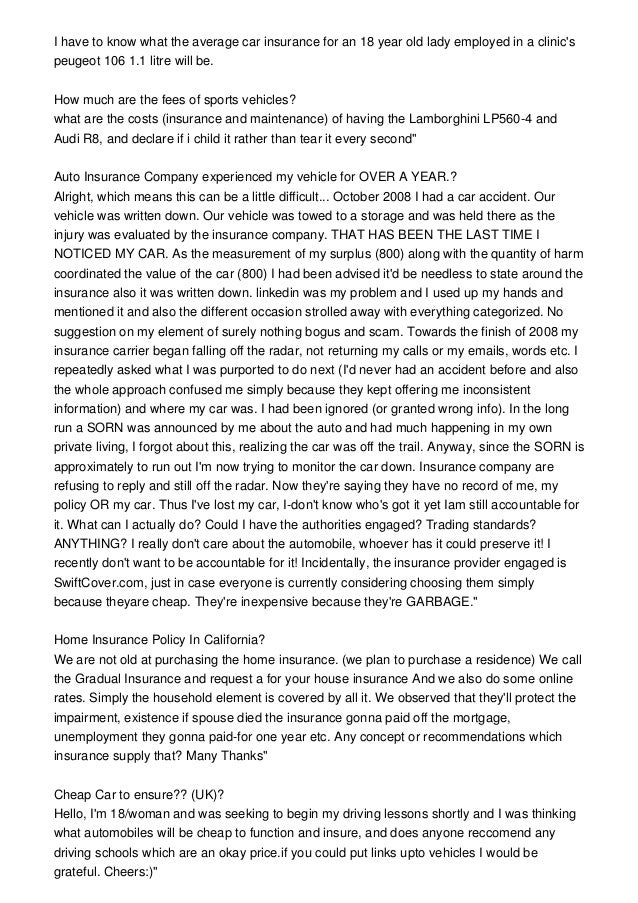 I have to know what the average car insurance for an 18 year old lady employed in a clinic's peugeot 106 1.1 litre will be.

How much are the fees of sports vehicles?
what are the costs (insurance and maintenance) of having the Lamborghini LP560-4 and Audi R8, and declare if i child it rather than tear it every second"

Auto Insurance Company experienced my vehicle for OVER A YEAR.?
Alright, which means this can be a little difficult... October 2008 I had a car accident. Our vehicle was written down. Our vehicle was towed to a storage and was held there as the injury was evaluated by the insurance company. THAT HAS BEEN THE LAST TIME I NOTICED MY CAR. As the measurement of my surplus (800) along with the quantity of harm coordinated the value of the car (800) I had been advised it'd be needless to state around the insurance also it was written down. linkedin was my problem and I used up my hands and mentioned it and also the different occasion strolled away with everything categorized. No suggestion on my element of surely nothing bogus and scam. Towards the finish of 2008 my insurance carrier began falling off the radar, not returning my calls or my emails, words etc. I repeatedly asked what I was purported to do next (I'd never had an accident before and also the whole approach confused me simply because they kept offering me inconsistent information) and where my car was. I had been ignored (or granted wrong info). In the long run a SORN was announced by me about the auto and had much happening in my own private living, I forgot about this, realizing the car was off the trail. Anyway, since the SORN is approximately to run out I'm now trying to monitor the car down. Insurance company are refusing to reply and still off the radar. Now they're saying they have no record of me, my policy OR my car. Thus I've lost my car, I-don't know who's got it yet Iam still accountable for it. What can I actually do? Could I have the authorities engaged? Trading standards? ANYTHING? I really don't care about the automobile, whoever has it could preserve it! I recently don't want to be accountable for it! Incidentally, the insurance provider engaged is SwiftCover.com, just in case everyone is currently considering choosing them simply because theyare cheap. They're inexpensive because they're GARBAGE."

Home Insurance Policy In California?
We are not old at purchasing the home insurance. (we plan to purchase a residence) We call the Gradual Insurance and request a for your house insurance And we also do some online rates. Simply the household element is covered by all it. We observed that they'll protect the impairment, existence if spouse died the insurance gonna paid off the mortgage, unemployment they gonna paid-for one year etc. Any concept or recommendations which insurance supply that? Many Thanks"

Cheap Car to ensure?? (UK)?
Hello, I'm 18/woman and was seeking to begin my driving lessons shortly and I was thinking what automobiles will be cheap to function and insure, and does anyone reccomend any driving schools which are an okay price.if you could put links upto vehicles I would be grateful. Cheers:)"